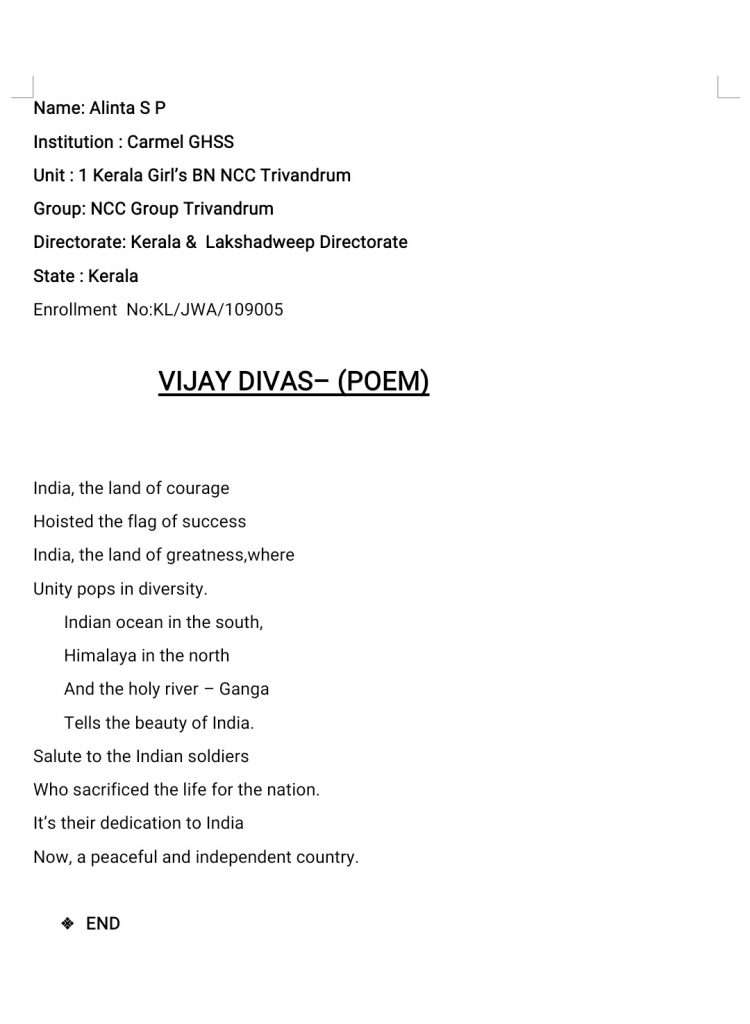 Name: Alinta S P

Institution : Carmel GHSS

Unit : 1 Kerala Girl's BN NCC Trivandrum

Group: NCC Group Trivandrum

Directorate: Kerala & Lakshadweep Directorate

State : Kerala

Enrollment No:KL/JWA/109005

VIJAY DIVAS– (POEM)

India, the land of courage
Hoisted the flag of success
India, the land of greatness,where
Unity pops in diversity.

Indian ocean in the south,
Himalaya in the north
And the holy river – Ganga
Tells the beauty of India.

Salute to the Indian soldiers
Who sacrificed the life for the nation.
It's their dedication to India
Now, a peaceful and independent country.

❖ END